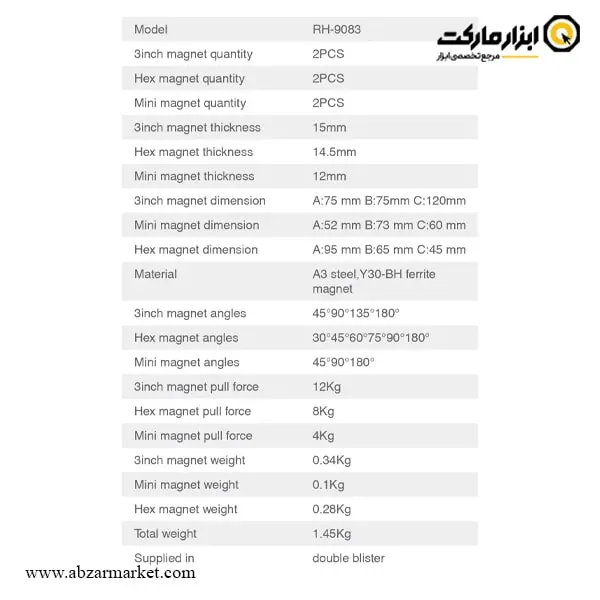 ابزار مارکت
مرجع تخصصی ابزار

| Model | RH-9083 |
|---|---|
| 3inch magnet quantity | 2PCS |
| Hex magnet quantity | 2PCS |
| Mini magnet quantity | 2PCS |
| 3inch magnet thickness | 15mm |
| Hex magnet thickness | 14.5mm |
| Mini magnet thickness | 12mm |
| 3inch magnet dimension | A:75 mm B:75mm C:120mm |
| Mini magnet dimension | A:52 mm B:73 mm C:60 mm |
| Hex magnet dimension | A:95 mm B:65 mm C:45 mm |
| Material | A3 steel,Y30-BH ferrite magnet |
| 3inch magnet angles | 45°90°135°180° |
| Hex magnet angles | 30°45°60°75°90°180° |
| Mini magnet angles | 45°90°180° |
| 3inch magnet pull force | 12Kg |
| Hex magnet pull force | 8Kg |
| Mini magnet pull force | 4Kg |
| 3inch magnet weight | 0.34Kg |
| Mini magnet weight | 0.1Kg |
| Hex magnet weight | 0.28Kg |
| Total weight | 1.45Kg |
| Supplied in | double blister |

www.abzarmarket.com